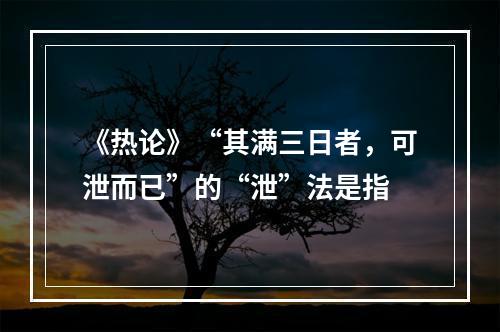 《热论》“其满三日者，可泄而已”的“泄”法是指